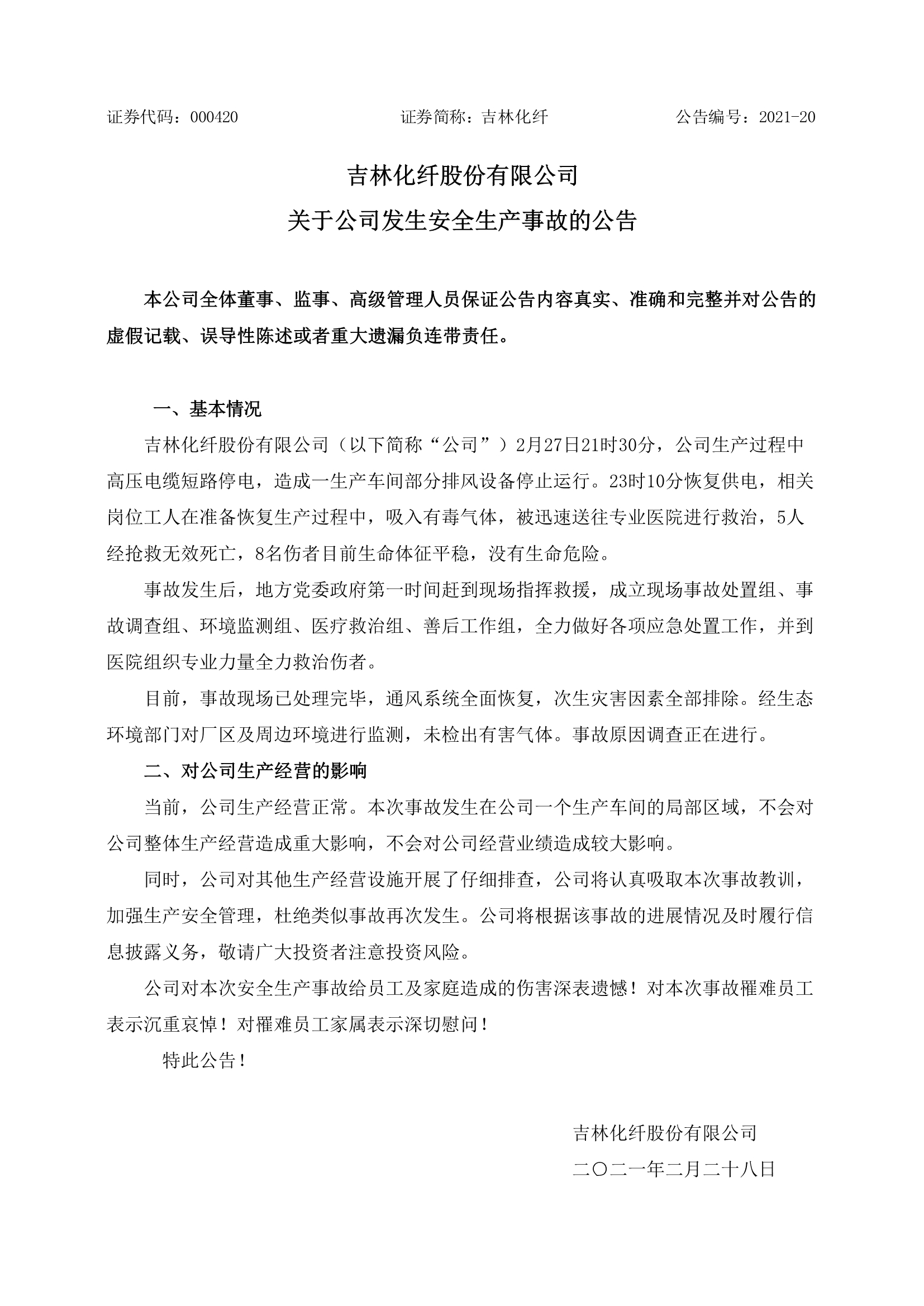 证券代码：000420 证券简称：吉林化纤 公告编号：2021-20

吉林化纤股份有限公司

关于公司发生安全生产事故的公告

本公司全体董事、监事、高级管理人员保证公告内容真实、准确和完整并对公告的虚假记载、误导性陈述或者重大遗漏负连带责任。

一、基本情况

吉林化纤股份有限公司（以下简称“公司”）2月27日21时30分，公司生产过程中高压电缆短路停电，造成一生产车间部分排风设备停止运行。23时10分恢复供电，相关岗位工人在准备恢复生产过程中，吸入有毒气体，被迅速送往专业医院进行救治，5人经抢救无效死亡，8名伤者目前生命体征平稳，没有生命危险。

事故发生后，地方党委政府第一时间赶到现场指挥救援，成立现场事故处置组、事故调查组、环境监测组、医疗救治组、善后工作组，全力做好各项应急处置工作，并到医院组织专业力量全力救治伤者。

目前，事故现场已处理完毕，通风系统全面恢复，次生灾害因素全部排除。经生态环境部门对厂区及周边环境进行监测，未检出有害气体。事故原因调查正在进行。

二、对公司生产经营的影响

当前，公司生产经营正常。本次事故发生在公司一个生产车间的局部区域，不会对公司整体生产经营造成重大影响，不会对公司经营业绩造成较大影响。

同时，公司对其他生产经营设施开展了仔细排查，公司将认真吸取本次事故教训，加强生产安全管理，杜绝类似事故再次发生。公司将根据该事故的进展情况及时履行信息披露义务，敬请广大投资者注意投资风险。

公司对本次安全生产事故给员工及家庭造成的伤害深表遗憾！对本次事故罹难员工表示沉重哀悼！对罹难员工家属表示深切慰问！

特此公告！

吉林化纤股份有限公司

二〇二一年二月二十八日